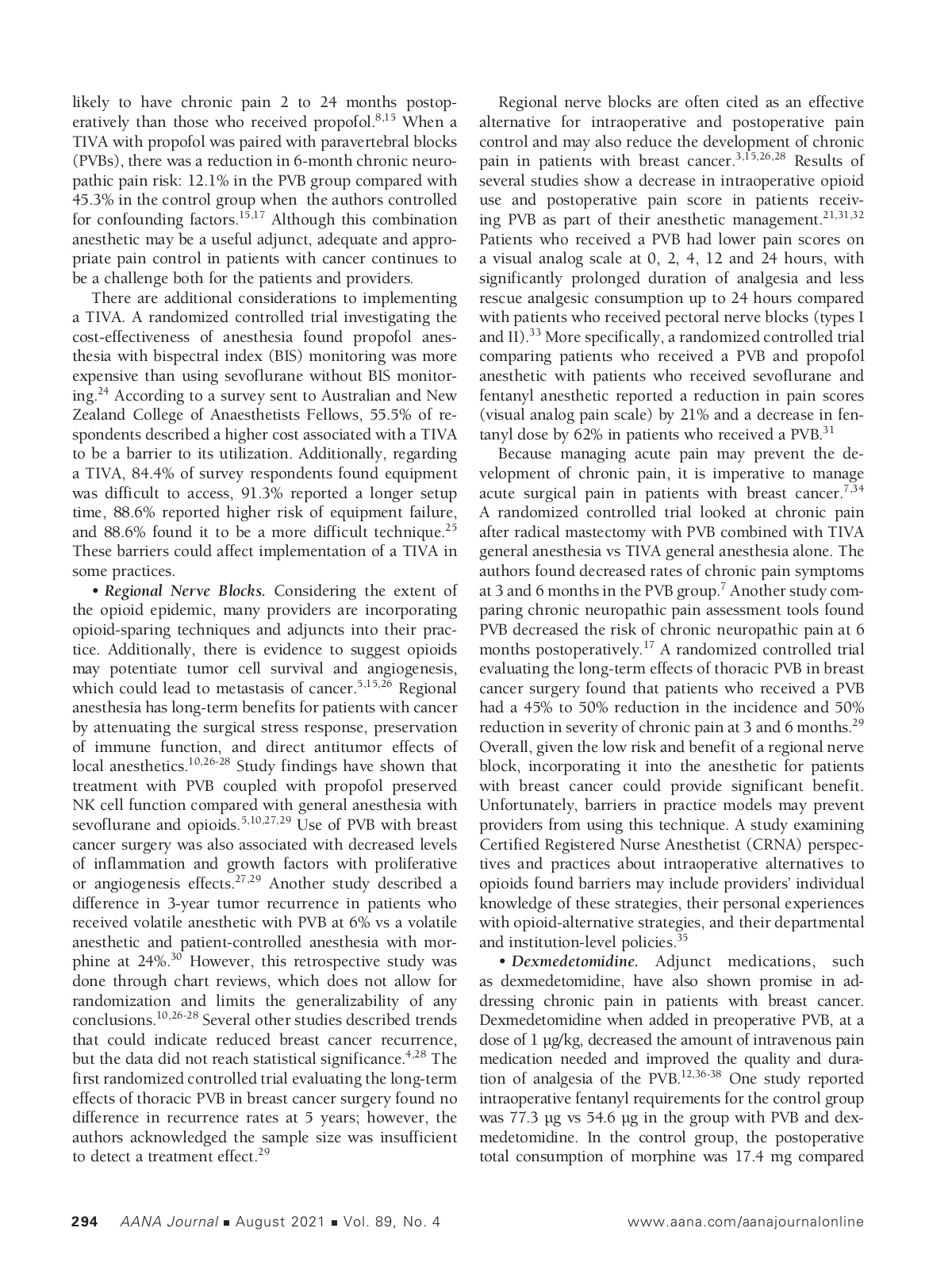 likely to have chronic pain 2 to 24 months postoperatively than those who received propofol.$^{8,15}$ When a TIVA with propofol was paired with paravertebral blocks (PVBs), there was a reduction in 6-month chronic neuropathic pain risk: 12.1% in the PVB group compared with 45.3% in the control group when the authors controlled for confounding factors.$^{15,17}$ Although this combination anesthetic may be a useful adjunct, adequate and appropriate pain control in patients with cancer continues to be a challenge both for the patients and providers.

There are additional considerations to implementing a TIVA. A randomized controlled trial investigating the cost-effectiveness of anesthesia found propofol anesthesia with bispectral index (BIS) monitoring was more expensive than using sevoflurane without BIS monitoring.$^{24}$ According to a survey sent to Australian and New Zealand College of Anaesthetists Fellows, 55.5% of respondents described a higher cost associated with a TIVA to be a barrier to its utilization. Additionally, regarding a TIVA, 84.4% of survey respondents found equipment was difficult to access, 91.3% reported a longer setup time, 88.6% reported higher risk of equipment failure, and 88.6% found it to be a more difficult technique.$^{25}$ These barriers could affect implementation of a TIVA in some practices.

• Regional Nerve Blocks. Considering the extent of the opioid epidemic, many providers are incorporating opioid-sparing techniques and adjuncts into their practice. Additionally, there is evidence to suggest opioids may potentiate tumor cell survival and angiogenesis, which could lead to metastasis of cancer.$^{5,15,26}$ Regional anesthesia has long-term benefits for patients with cancer by attenuating the surgical stress response, preservation of immune function, and direct antitumor effects of local anesthetics.$^{10,26-28}$ Study findings have shown that treatment with PVB coupled with propofol preserved NK cell function compared with general anesthesia with sevoflurane and opioids.$^{5,10,27,29}$ Use of PVB with breast cancer surgery was also associated with decreased levels of inflammation and growth factors with proliferative or angiogenesis effects.$^{27,29}$ Another study described a difference in 3-year tumor recurrence in patients who received volatile anesthetic with PVB at 6% vs a volatile anesthetic and patient-controlled anesthesia with morphine at 24%.$^{30}$ However, this retrospective study was done through chart reviews, which does not allow for randomization and limits the generalizability of any conclusions.$^{10,26-28}$ Several other studies described trends that could indicate reduced breast cancer recurrence, but the data did not reach statistical significance.$^{4,28}$ The first randomized controlled trial evaluating the long-term effects of thoracic PVB in breast cancer surgery found no difference in recurrence rates at 5 years; however, the authors acknowledged the sample size was insufficient to detect a treatment effect.$^{29}$

Regional nerve blocks are often cited as an effective alternative for intraoperative and postoperative pain control and may also reduce the development of chronic pain in patients with breast cancer.$^{3,15,26,28}$ Results of several studies show a decrease in intraoperative opioid use and postoperative pain score in patients receiving PVB as part of their anesthetic management.$^{21,31,32}$ Patients who received a PVB had lower pain scores on a visual analog scale at 0, 2, 4, 12 and 24 hours, with significantly prolonged duration of analgesia and less rescue analgesic consumption up to 24 hours compared with patients who received pectoral nerve blocks (types I and II).$^{33}$ More specifically, a randomized controlled trial comparing patients who received a PVB and propofol anesthetic with patients who received sevoflurane and fentanyl anesthetic reported a reduction in pain scores (visual analog pain scale) by 21% and a decrease in fentanyl dose by 62% in patients who received a PVB.$^{31}$

Because managing acute pain may prevent the development of chronic pain, it is imperative to manage acute surgical pain in patients with breast cancer.$^{7,34}$ A randomized controlled trial looked at chronic pain after radical mastectomy with PVB combined with TIVA general anesthesia vs TIVA general anesthesia alone. The authors found decreased rates of chronic pain symptoms at 3 and 6 months in the PVB group.$^{7}$ Another study comparing chronic neuropathic pain assessment tools found PVB decreased the risk of chronic neuropathic pain at 6 months postoperatively.$^{17}$ A randomized controlled trial evaluating the long-term effects of thoracic PVB in breast cancer surgery found that patients who received a PVB had a 45% to 50% reduction in the incidence and 50% reduction in severity of chronic pain at 3 and 6 months.$^{29}$ Overall, given the low risk and benefit of a regional nerve block, incorporating it into the anesthetic for patients with breast cancer could provide significant benefit. Unfortunately, barriers in practice models may prevent providers from using this technique. A study examining Certified Registered Nurse Anesthetist (CRNA) perspectives and practices about intraoperative alternatives to opioids found barriers may include providers' individual knowledge of these strategies, their personal experiences with opioid-alternative strategies, and their departmental and institution-level policies.$^{35}$

• Dexmedetomidine. Adjunct medications, such as dexmedetomidine, have also shown promise in addressing chronic pain in patients with breast cancer. Dexmedetomidine when added in preoperative PVB, at a dose of 1 μg/kg, decreased the amount of intravenous pain medication needed and improved the quality and duration of analgesia of the PVB.$^{12,36-38}$ One study reported intraoperative fentanyl requirements for the control group was 77.3 μg vs 54.6 μg in the group with PVB and dexmedetomidine. In the control group, the postoperative total consumption of morphine was 17.4 mg compared

294 AANA Journal ■ August 2021 ■ Vol. 89, No. 4 www.aana.com/aanajournalonline